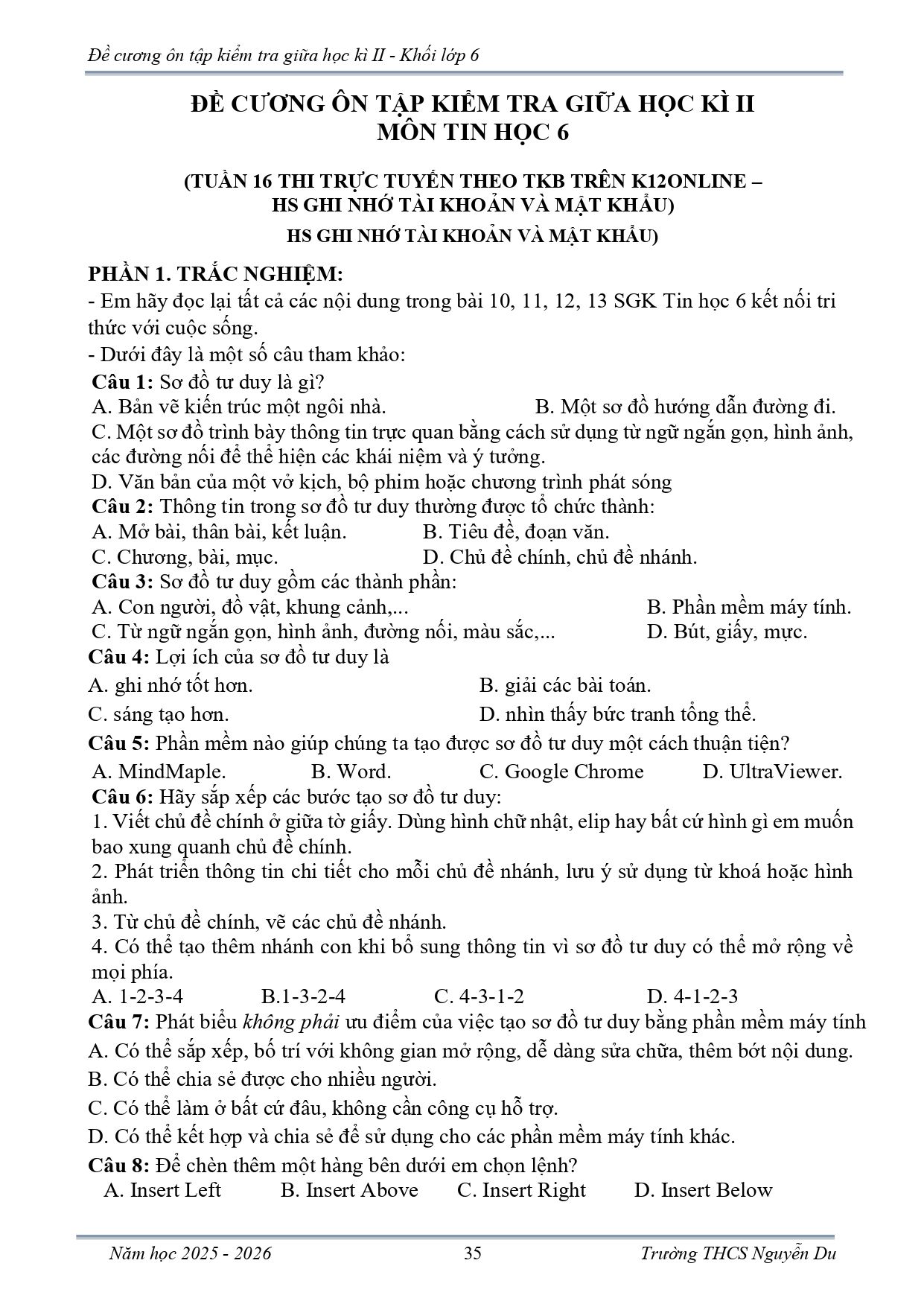 Đề cương ôn tập kiểm tra giữa học kì II - Khối lớp 6

ĐỀ CƯƠNG ÔN TẬP KIỂM TRA GIỮA HỌC KÌ II
MÔN TIN HỌC 6

(TUẦN 16 THI TRỰC TUYẾN THEO TKB TRÊN K12ONLINE –
HS GHI NHỚ TÀI KHOẢN VÀ MẬT KHẨU)

HS GHI NHỚ TÀI KHOẢN VÀ MẬT KHẨU)

PHẦN 1. TRẮC NGHIỆM:
- Em hãy đọc lại tất cả các nội dung trong bài 10, 11, 12, 13 SGK Tin học 6 kết nối tri thức với cuộc sống.
- Dưới đây là một số câu tham khảo:

Câu 1: Sơ đồ tư duy là gì?
A. Bản vẽ kiến trúc một ngôi nhà. B. Một sơ đồ hướng dẫn đường đi.
C. Một sơ đồ trình bày thông tin trực quan bằng cách sử dụng từ ngữ ngắn gọn, hình ảnh, các đường nối để thể hiện các khái niệm và ý tưởng.
D. Văn bản của một vở kịch, bộ phim hoặc chương trình phát sóng

Câu 2: Thông tin trong sơ đồ tư duy thường được tổ chức thành:
A. Mở bài, thân bài, kết luận. B. Tiêu đề, đoạn văn.
C. Chương, bài, mục. D. Chủ đề chính, chủ đề nhánh.

Câu 3: Sơ đồ tư duy gồm các thành phần:
A. Con người, đồ vật, khung cảnh,... B. Phần mềm máy tính.
C. Từ ngữ ngắn gọn, hình ảnh, đường nối, màu sắc,... D. Bút, giấy, mực.

Câu 4: Lợi ích của sơ đồ tư duy là
A. ghi nhớ tốt hơn. B. giải các bài toán.
C. sáng tạo hơn. D. nhìn thấy bức tranh tổng thể.

Câu 5: Phần mềm nào giúp chúng ta tạo được sơ đồ tư duy một cách thuận tiện?
A. MindMaple. B. Word. C. Google Chrome D. UltraViewer.

Câu 6: Hãy sắp xếp các bước tạo sơ đồ tư duy:
1. Viết chủ đề chính ở giữa tờ giấy. Dùng hình chữ nhật, elip hay bất cứ hình gì em muốn bao xung quanh chủ đề chính.
2. Phát triển thông tin chi tiết cho mỗi chủ đề nhánh, lưu ý sử dụng từ khoá hoặc hình ảnh.
3. Từ chủ đề chính, vẽ các chủ đề nhánh.
4. Có thể tạo thêm nhánh con khi bổ sung thông tin vì sơ đồ tư duy có thể mở rộng về mọi phía.
A. 1-2-3-4 B.1-3-2-4 C. 4-3-1-2 D. 4-1-2-3

Câu 7: Phát biểu không phải ưu điểm của việc tạo sơ đồ tư duy bằng phần mềm máy tính
A. Có thể sắp xếp, bố trí với không gian mở rộng, dễ dàng sửa chữa, thêm bớt nội dung.
B. Có thể chia sẻ được cho nhiều người.
C. Có thể làm ở bất cứ đâu, không cần công cụ hỗ trợ.
D. Có thể kết hợp và chia sẻ để sử dụng cho các phần mềm máy tính khác.

Câu 8: Để chèn thêm một hàng bên dưới em chọn lệnh?
A. Insert Left B. Insert Above C. Insert Right D. Insert Below

Năm học 2025 - 2026 35 Trường THCS Nguyễn Du